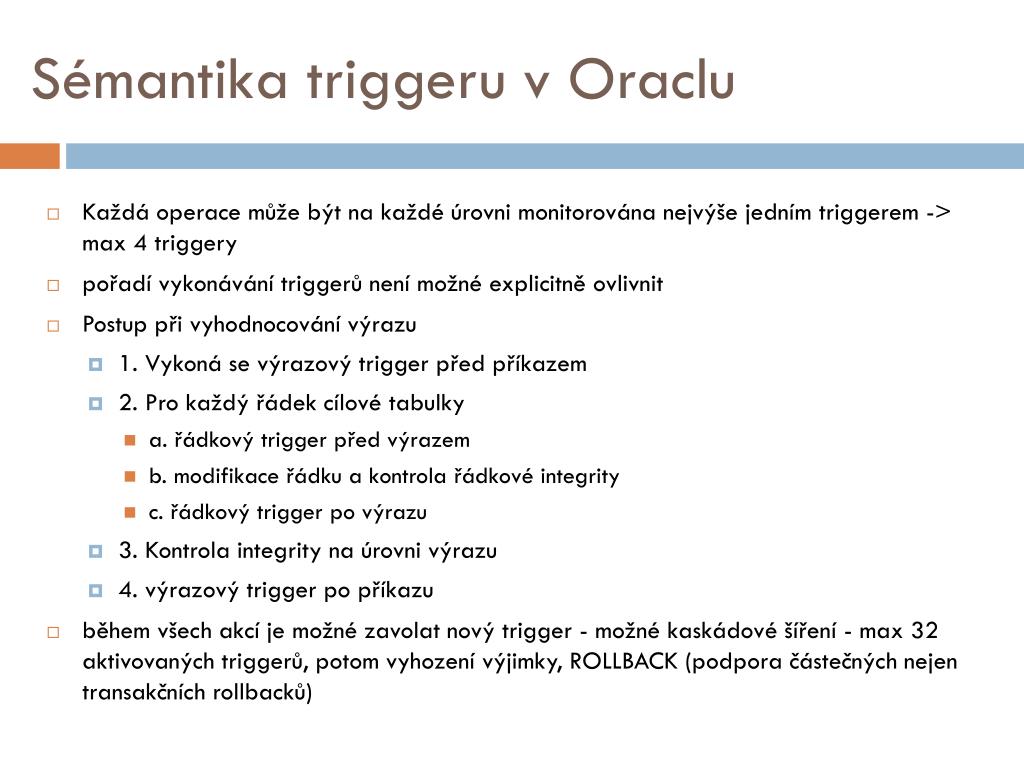 Sémantika triggeru v Oraclu

Každá operace může být na každé úrovni monitorována nejvýše jedním triggerem -> max 4 triggery

pořadí vykonávání triggerů není možné explicitně ovlivnit

Postup při vyhodnocování výrazu

1. Vykoná se výrazový trigger před příkazem

2. Pro každý řádek cílové tabulky

a. řádkový trigger před výrazem

b. modifikace řádku a kontrola řádkové integrity

c. řádkový trigger po výrazu

3. Kontrola integrity na úrovni výrazu

4. výrazový trigger po příkazu

během všech akcí je možné zavolat nový trigger - možné kaskádové šíření - max 32 aktivovaných triggerů, potom vyhození výjimky, ROLLBACK (podpora částečných nejen transakčních rollbacků)